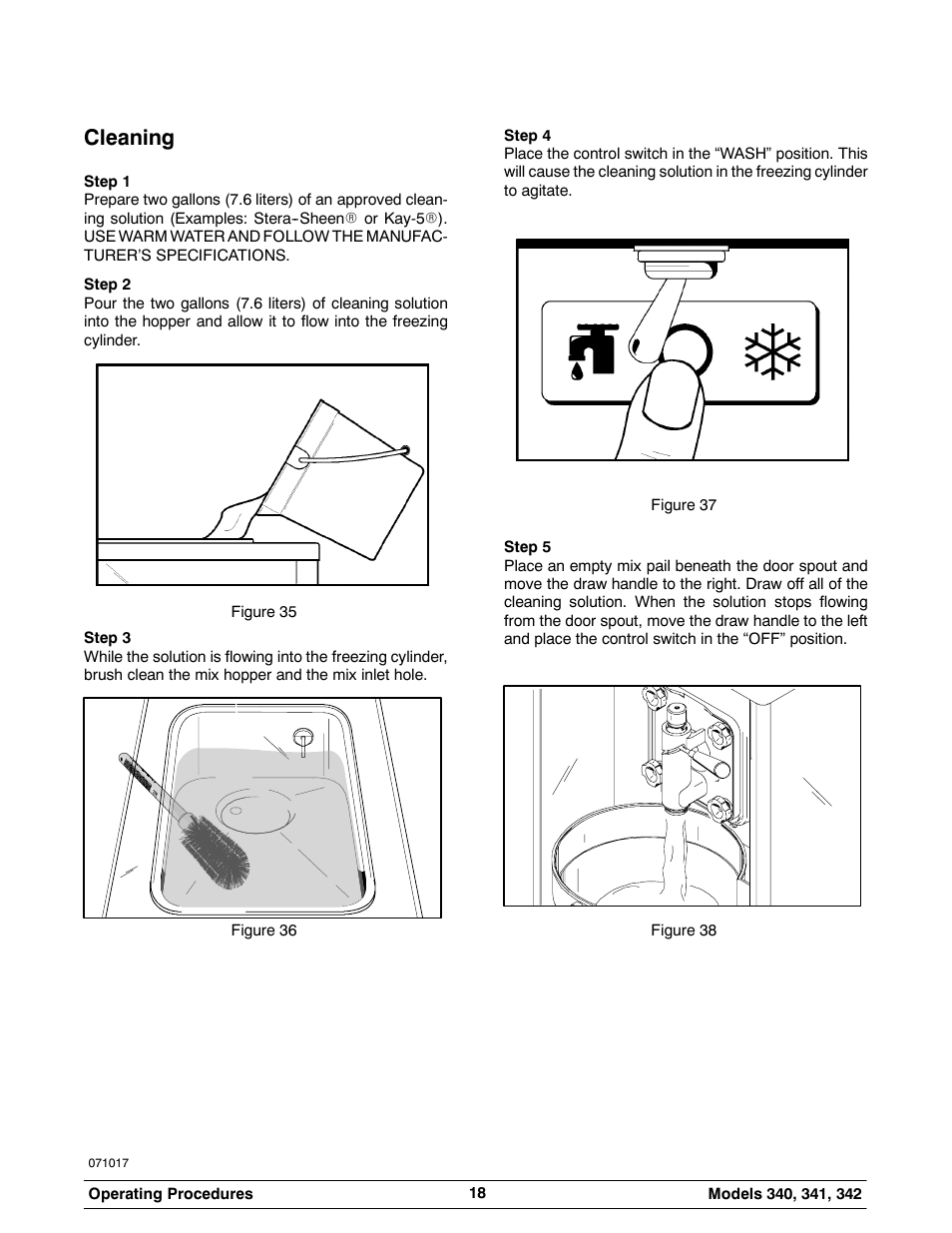 Cleaning

Step 1
Prepare two gallons (7.6 liters) of an approved cleaning solution (Examples: Stera-Sheen® or Kay-5®). USE WARM WATER AND FOLLOW THE MANUFACTURER'S SPECIFICATIONS.

Step 2
Pour the two gallons (7.6 liters) of cleaning solution into the hopper and allow it to flow into the freezing cylinder.

Figure 35

Step 3
While the solution is flowing into the freezing cylinder, brush clean the mix hopper and the mix inlet hole.

Figure 36

Step 4
Place the control switch in the "WASH" position. This will cause the cleaning solution in the freezing cylinder to agitate.

Figure 37

Step 5
Place an empty mix pail beneath the door spout and move the draw handle to the right. Draw off all of the cleaning solution. When the solution stops flowing from the door spout, move the draw handle to the left and place the control switch in the "OFF" position.

Figure 38

071017

Operating Procedures 18 Models 340, 341, 342